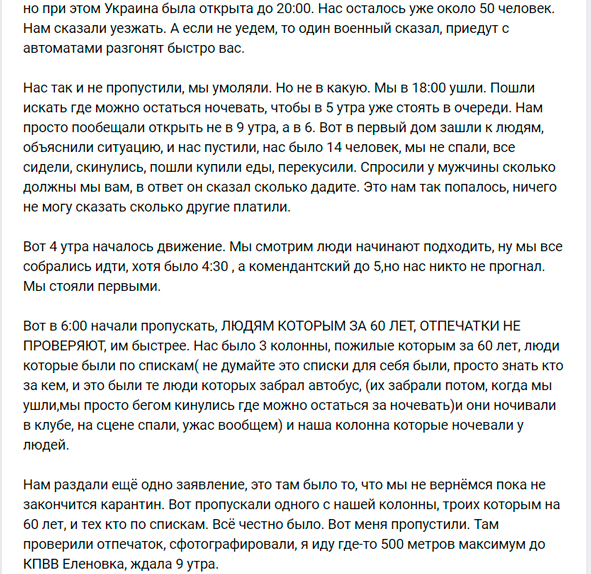 но при этом Украина была открыта до 20:00. Нас осталось уже около 50 человек. Нам сказали уезжать. А если не уедем, то один военный сказал, приедут с автоматами разгонят быстро вас.

Нас так и не пропустили, мы умоляли. Но не в какую. Мы в 18:00 ушли. Пошли искать где можно остаться ночевать, чтобы в 5 утра уже стоять в очереди. Нам просто пообещали открыть не в 9 утра, а в 6. Вот в первый дом зашли к людям, объяснили ситуацию, и нас пустили, нас было 14 человек, мы не спали, все сидели, скинулись, пошли купили еды, перекусили. Спросили у мужчины сколько должны мы вам, в ответ он сказал сколько дадите. Это нам так попалось, ничего не могу сказать сколько другие платили.

Вот 4 утра началось движение. Мы смотрим люди начинают подходить, ну мы все собрались идти, хотя было 4:30 , а комендантский до 5,но нас никто не прогнал. Мы стояли первыми.

Вот в 6:00 начали пропускать, ЛЮДЯМ КОТОРЫМ ЗА 60 ЛЕТ, ОТПЕЧАТКИ НЕ ПРОВЕРЯЮТ, им быстрее. Нас было 3 колонны, пожилые которым за 60 лет, люди которые были по спискам( не думайте это списки для себя были, просто знать кто за кем, и это были те люди которых забрал автобус, (их забрали потом, когда мы ушли,мы просто бегом кинулись где можно остаться за ночевать)и они ночивали в клубе, на сцене спали, ужас вообщем) и наша колонна которые ночевали у людей.

Нам раздали ещё одно заявление, это там было то, что мы не вернёмся пока не закончится карантин. Вот пропускали одного с нашей колонны, троих которым на 60 лет, и тех кто по спискам. Всё честно было. Вот меня пропустили. Там проверили отпечаток, сфотографировали, я иду где-то 500 метров максимум до КПВВ Еленовка, ждала 9 утра.